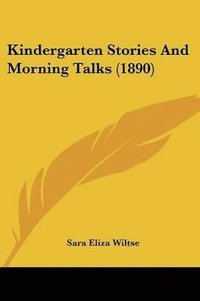 Kindergarten Stories And Morning Talks (1890)

Sara Eliza Wiltse